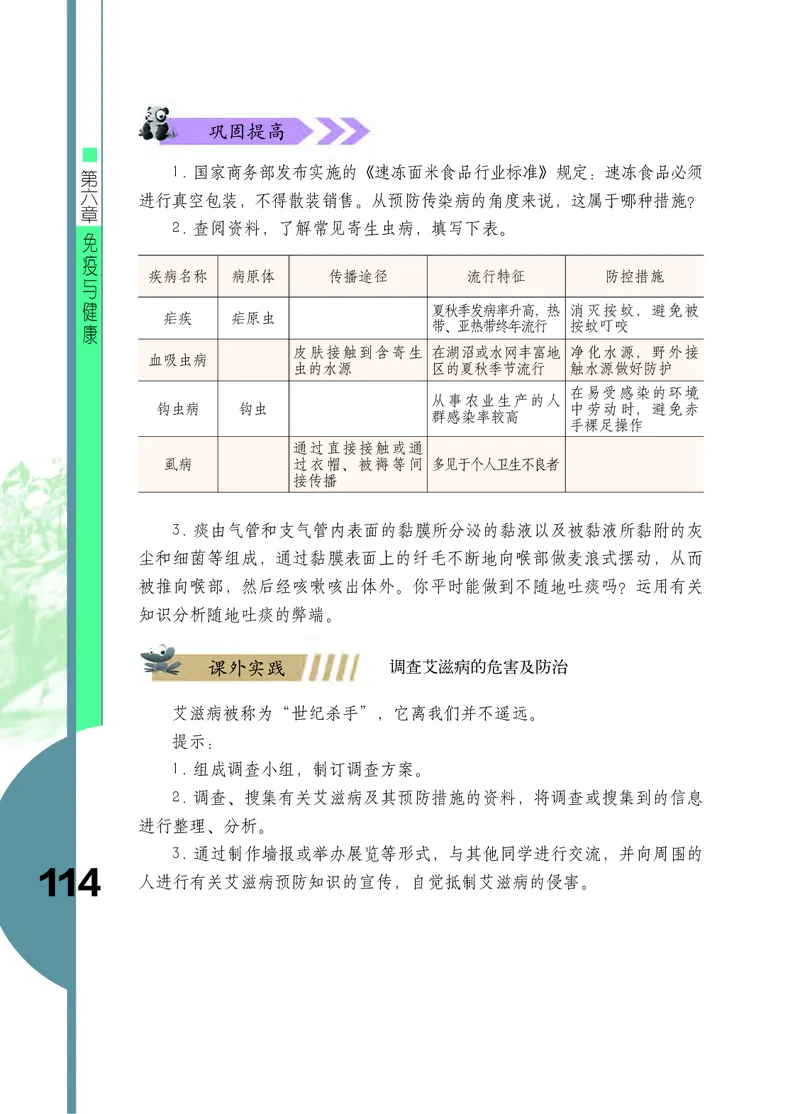 第六章 免疫与健康

巩固提高

1. 国家商务部发布实施的《速冻面米食品行业标准》规定：速冻食品必须进行真空包装，不得散装销售。从预防传染病的角度来说，这属于哪种措施？

2. 查阅资料，了解常见寄生虫病，填写下表。

| 疾病名称 | 病原体 | 传播途径 | 流行特征 | 防控措施 |
|---|---|---|---|---|
| 疟疾 | 疟原虫 |  | 夏秋季发病率升高，热带、亚热带终年流行 | 消灭按蚊，避免被按蚊叮咬 |
| 血吸虫病 |  | 皮肤接触到含寄生虫的水源 | 在湖沼或水网丰富地区的夏秋季节流行 | 净化水源，野外接触水源做好防护 |
| 钩虫病 | 钩虫 |  | 从事农业生产的人群感染率较高 | 在易受感染的环境中劳动时，避免赤手裸足操作 |
| 虱病 |  | 通过直接接触或通过衣帽、被褥等间接传播 | 多见于个人卫生不良者 |  |

3. 痰由气管和支气管内表面的黏膜所分泌的黏液以及被黏液所黏附的灰尘和细菌等组成，通过黏膜表面上的纤毛不断地向喉部做麦浪式摆动，从而被推向喉部，然后经咳嗽咳出体外。你平时能做到不随地吐痰吗？运用有关知识分析随地吐痰的弊端。

课外实践 调查艾滋病的危害及防治

艾滋病被称为“世纪杀手”，它离我们并不遥远。

提示：

1. 组成调查小组，制订调查方案。

2. 调查、搜集有关艾滋病及其预防措施的资料，将调查或搜集到的信息进行整理、分析。

3. 通过制作墙报或举办展览等形式，与其他同学进行交流，并向周围的人进行有关艾滋病预防知识的宣传，自觉抵制艾滋病的侵害。

114